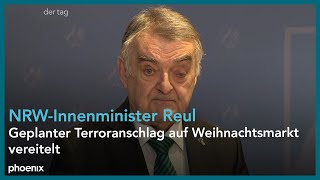 der tag

NRW-Innenminister Reul

Geplanter Terroranschlag auf Weihnachtsmarkt vereitelt

phoenix